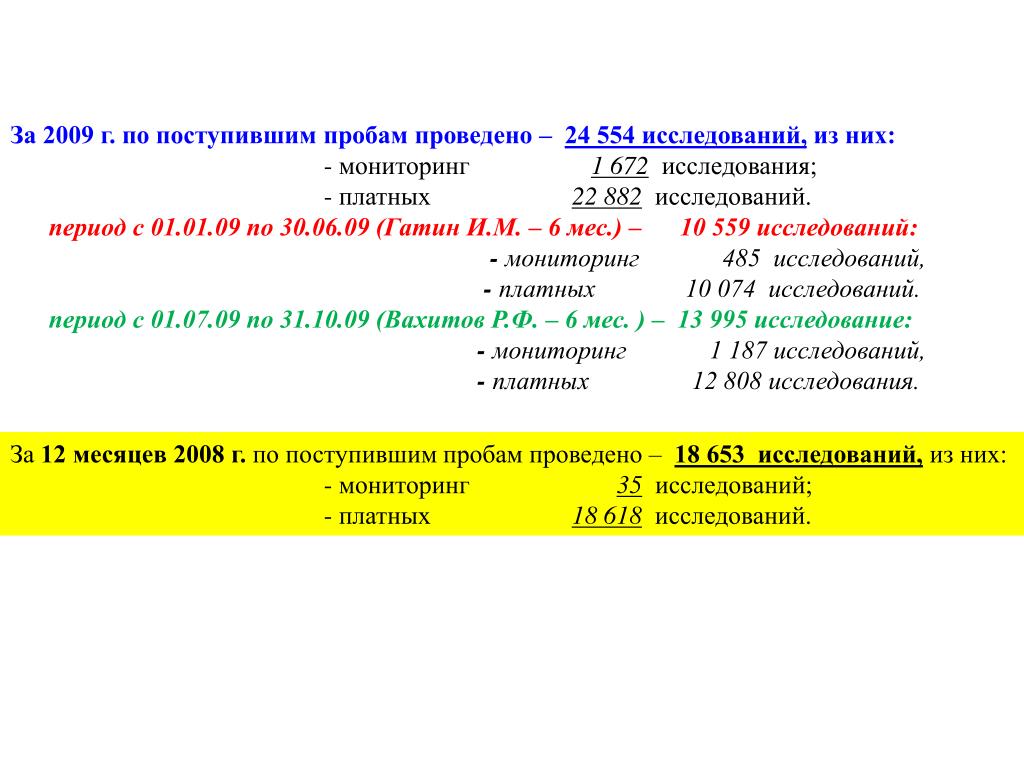 За 2009 г. по поступившим пробам проведено – 24 554 исследований, из них:
- мониторинг 1 672 исследования;
- платных 22 882 исследований.
период с 01.01.09 по 30.06.09 (Гатин И.М. – 6 мес.) – 10 559 исследований:
- мониторинг 485 исследований,
- платных 10 074 исследований.
период с 01.07.09 по 31.10.09 (Вахитов Р.Ф. – 6 мес. ) – 13 995 исследование:
- мониторинг 1 187 исследований,
- платных 12 808 исследования.

За 12 месяцев 2008 г. по поступившим пробам проведено – 18 653 исследований, из них:
- мониторинг 35 исследований;
- платных 18 618 исследований.